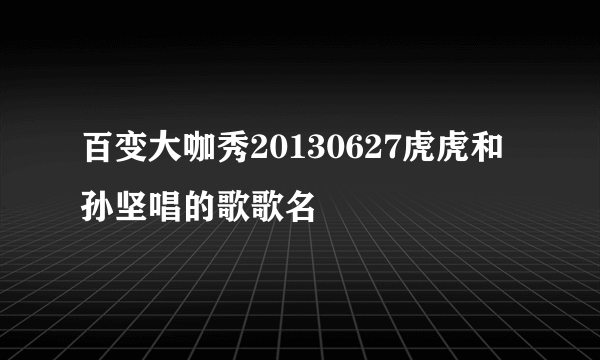 百变大咖秀20130627虎虎和孙坚唱的歌歌名